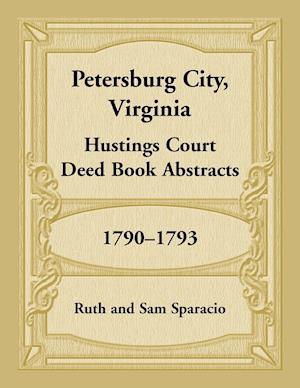 Petersburg City, Virginia

Hustings Court Deed Book Abstracts

1790–1793

Ruth and Sam Sparacio